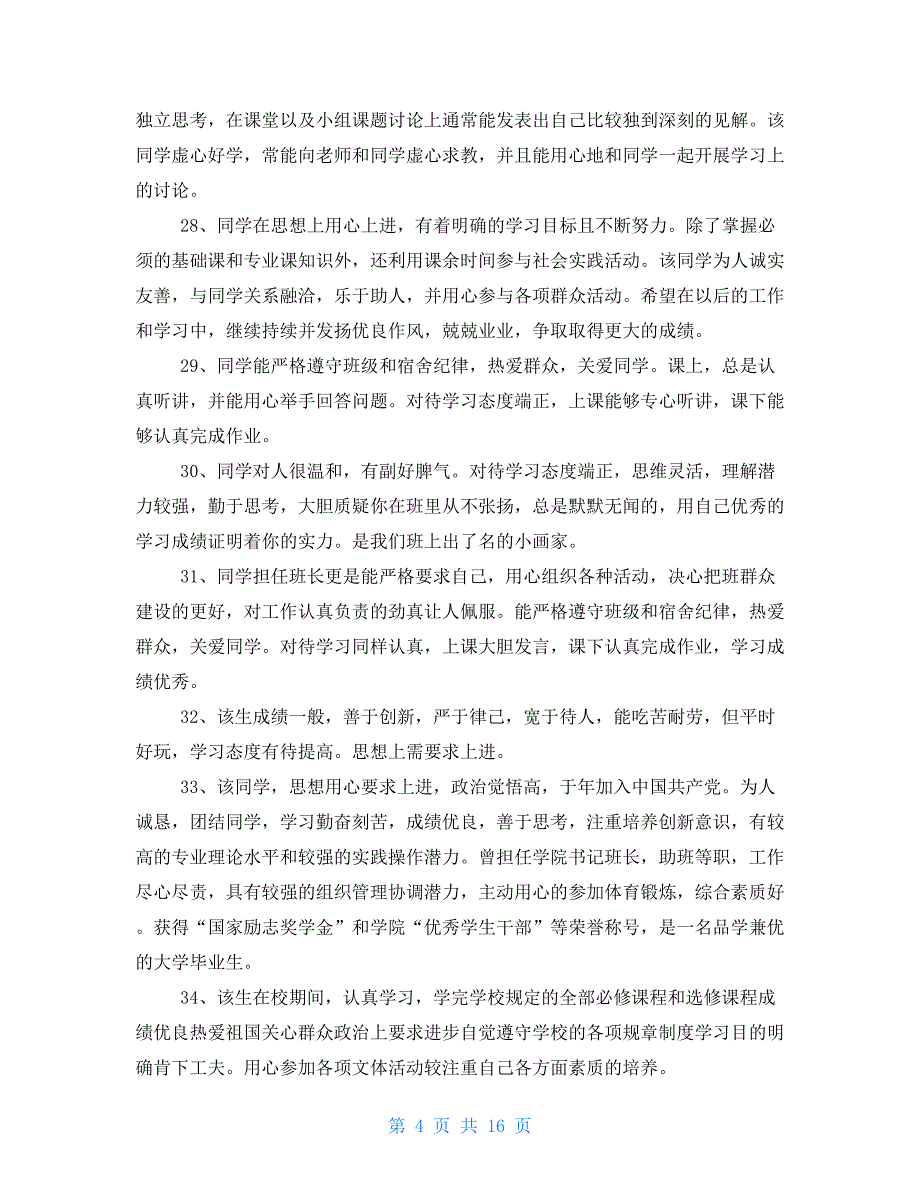 独立思考，在课堂以及小组课题讨论上通常能发表出自己比较独到深刻的见解。该同学虚心好学，常能向老师和同学虚心求教，并且能用心地和同学一起开展学习上的讨论。

28、同学在思想上用心上进，有着明确的学习目标且不断努力。除了掌握必须的基础课和专业课知识外，还利用课余时间参与社会实践活动。该同学为人诚实友善，与同学关系融洽，乐于助人，并用心参与各项群众活动。希望在以后的工作和学习中，继续持续并发扬优良作风，兢兢业业，争取取得更大的成绩。

29、同学能严格遵守班级和宿舍纪律，热爱群众，关爱同学。课上，总是认真听讲，并能用心举手回答问题。对待学习态度端正，上课能够专心听讲，课下能够认真完成作业。

30、同学对人很温和，有副好脾气。对待学习态度端正，思维灵活，理解潜力较强，勤于思考，大胆质疑你在班里从不张扬，总是默默无闻的，用自己优秀的学习成绩证明着你的实力。是我们班上出了名的小画家。

31、同学担任班长更是能严格要求自己，用心组织各种活动，决心把班群众建设的更好，对工作认真负责的劲真让人佩服。能严格遵守班级和宿舍纪律，热爱群众，关爱同学。对待学习同样认真，上课大胆发言，课下认真完成作业，学习成绩优秀。

32、该生成绩一般，善于创新，严于律己，宽于待人，能吃苦耐劳，但平时好玩，学习态度有待提高。思想上需要求上进。

33、该同学，思想用心要求上进，政治觉悟高，于年加入中国共产党。为人诚恳，团结同学，学习勤奋刻苦，成绩优良，善于思考，注重培养创新意识，有较高的专业理论水平和较强的实践操作潜力。曾担任学院书记班长，助班等职，工作尽心尽责，具有较强的组织管理协调潜力，主动用心的参加体育锻炼，综合素质好。获得“国家励志奖学金”和学院“优秀学生干部”等荣誉称号，是一名品学兼优的大学毕业生。

34、该生在校期间，认真学习，学完学校规定的全部必修课程和选修课程成绩优良热爱祖国关心群众政治上要求进步自觉遵守学校的各项规章制度学习目的明确肯下工夫。用心参加各项文体活动较注重自己各方面素质的培养。

第 4 页 共 16 页